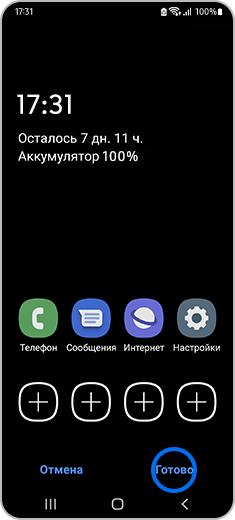 17:31 100%

17:31

Осталось 7 дн. 11 ч.
Аккумулятор 100%

Телефон
Сообщения
Интернет
Настройки

Отмена
Готово